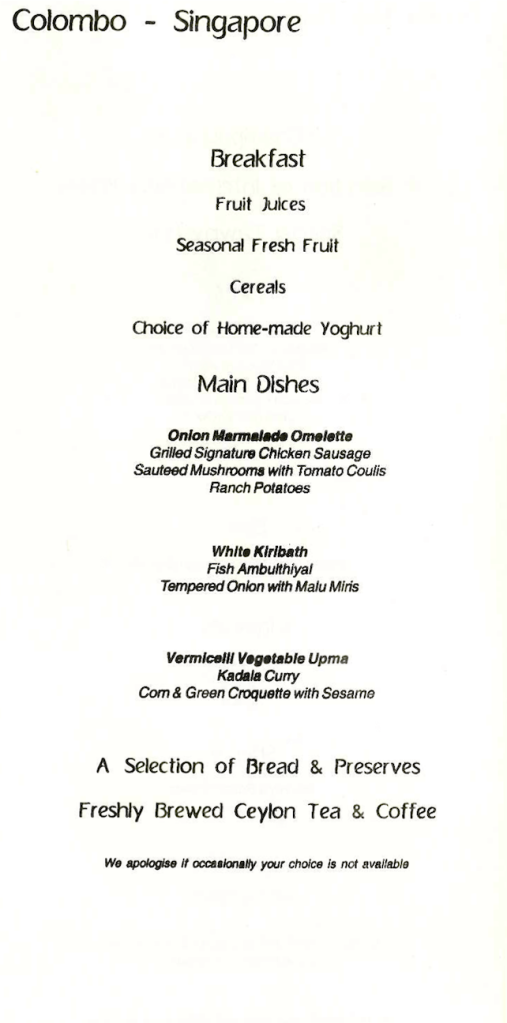 Colombo - Singapore

Breakfast

Fruit Juices

Seasonal Fresh Fruit

Cereals

Choice of Home-made Yoghurt

Main Dishes

Onion Marmalade Omelette
Grilled Signature Chicken Sausage
Sauteed Mushrooms with Tomato Coulis
Ranch Potatoes

White Kiribath
Fish Ambulthiyal
Tempered Onion with Malu Miris

Vermicelli Vegetable Upma
Kadala Curry
Corn & Green Croquette with Sesame

A Selection of Bread & Preserves

Freshly Brewed Ceylon Tea & Coffee

We apologise if occasionally your choice is not available